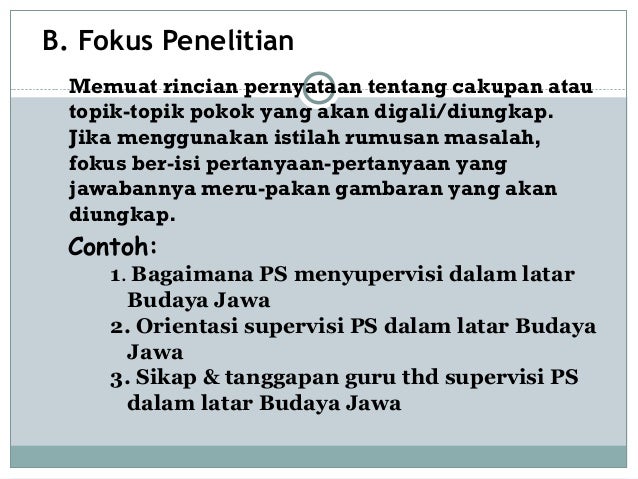 B. Fokus Penelitian

Memuat rincian pernyataan tentang cakupan atau topik-topik pokok yang akan digali/diungkap. Jika menggunakan istilah rumusan masalah, fokus ber-isi pertanyaan-pertanyaan yang jawabannya meru-pakan gambaran yang akan diungkap.

Contoh:

1. Bagaimana PS menyupervisi dalam latar Budaya Jawa
2. Orientasi supervisi PS dalam latar Budaya Jawa
3. Sikap & tanggapan guru thd supervisi PS dalam latar Budaya Jawa